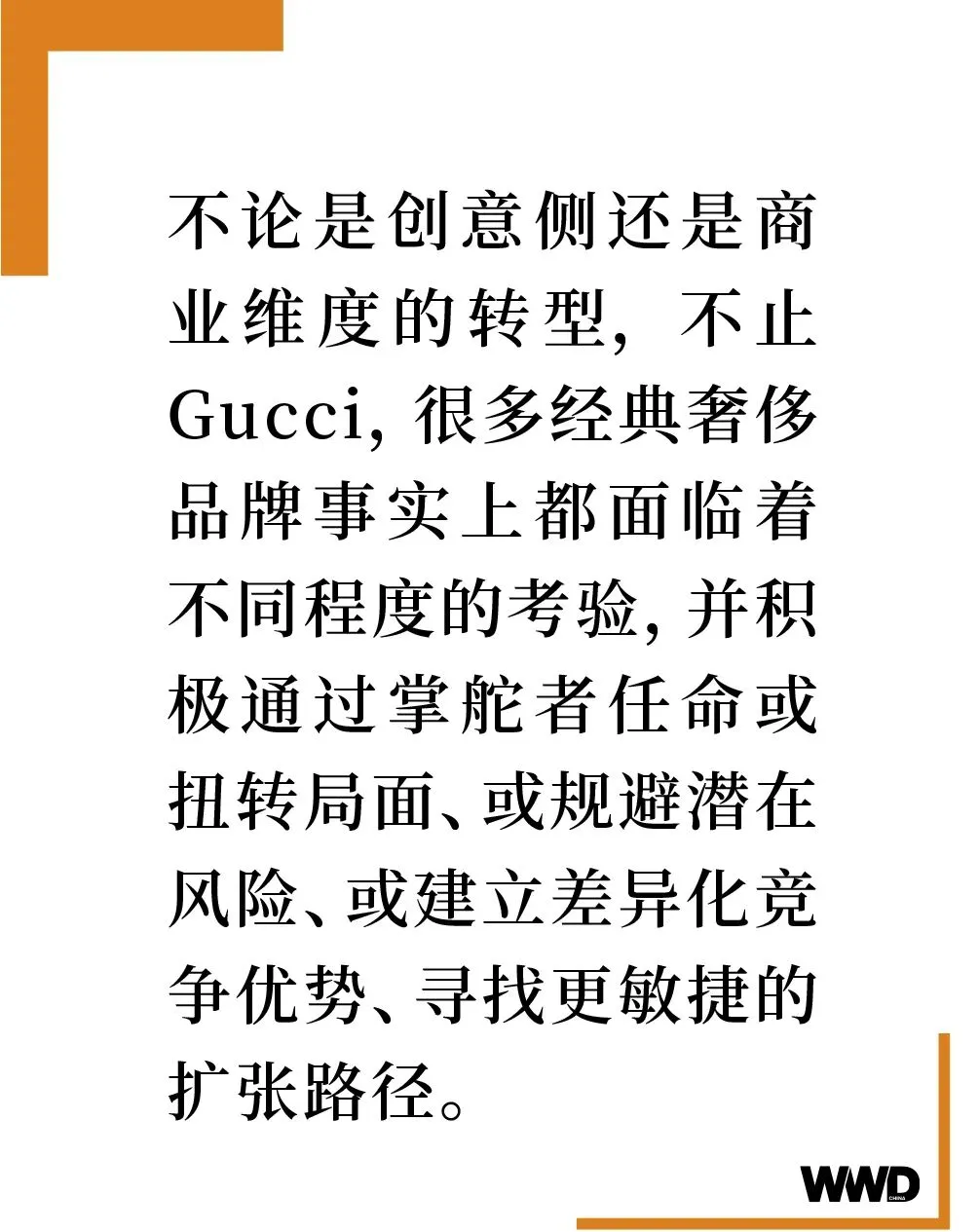 不论是创意侧还是商业维度的转型，不止Gucci，很多经典奢侈品牌事实上都面临着不同程度的考验，并积极通过掌舵者任命或扭转局面、或规避潜在风险、或建立差异化竞争优势、寻找更敏捷的扩张路径。

WWD